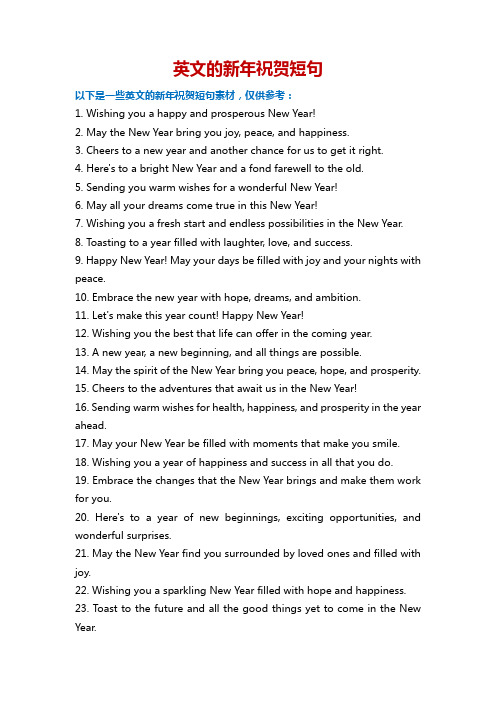 英文的新年祝贺短句

以下是一些英文的新年祝贺短句素材，仅供参考：

1. Wishing you a happy and prosperous New Year!

2. May the New Year bring you joy, peace, and happiness.

3. Cheers to a new year and another chance for us to get it right.

4. Here's to a bright New Year and a fond farewell to the old.

5. Sending you warm wishes for a wonderful New Year!

6. May all your dreams come true in this New Year!

7. Wishing you a fresh start and endless possibilities in the New Year.

8. Toasting to a year filled with laughter, love, and success.

9. Happy New Year! May your days be filled with joy and your nights with peace.

10. Embrace the new year with hope, dreams, and ambition.

11. Let's make this year count! Happy New Year!

12. Wishing you the best that life can offer in the coming year.

13. A new year, a new beginning, and all things are possible.

14. May the spirit of the New Year bring you peace, hope, and prosperity.

15. Cheers to the adventures that await us in the New Year!

16. Sending warm wishes for health, happiness, and prosperity in the year ahead.

17. May your New Year be filled with moments that make you smile.

18. Wishing you a year of happiness and success in all that you do.

19. Embrace the changes that the New Year brings and make them work for you.

20. Here's to a year of new beginnings, exciting opportunities, and wonderful surprises.

21. May the New Year find you surrounded by loved ones and filled with joy.

22. Wishing you a sparkling New Year filled with hope and happiness.

23. Toast to the future and all the good things yet to come in the New Year.